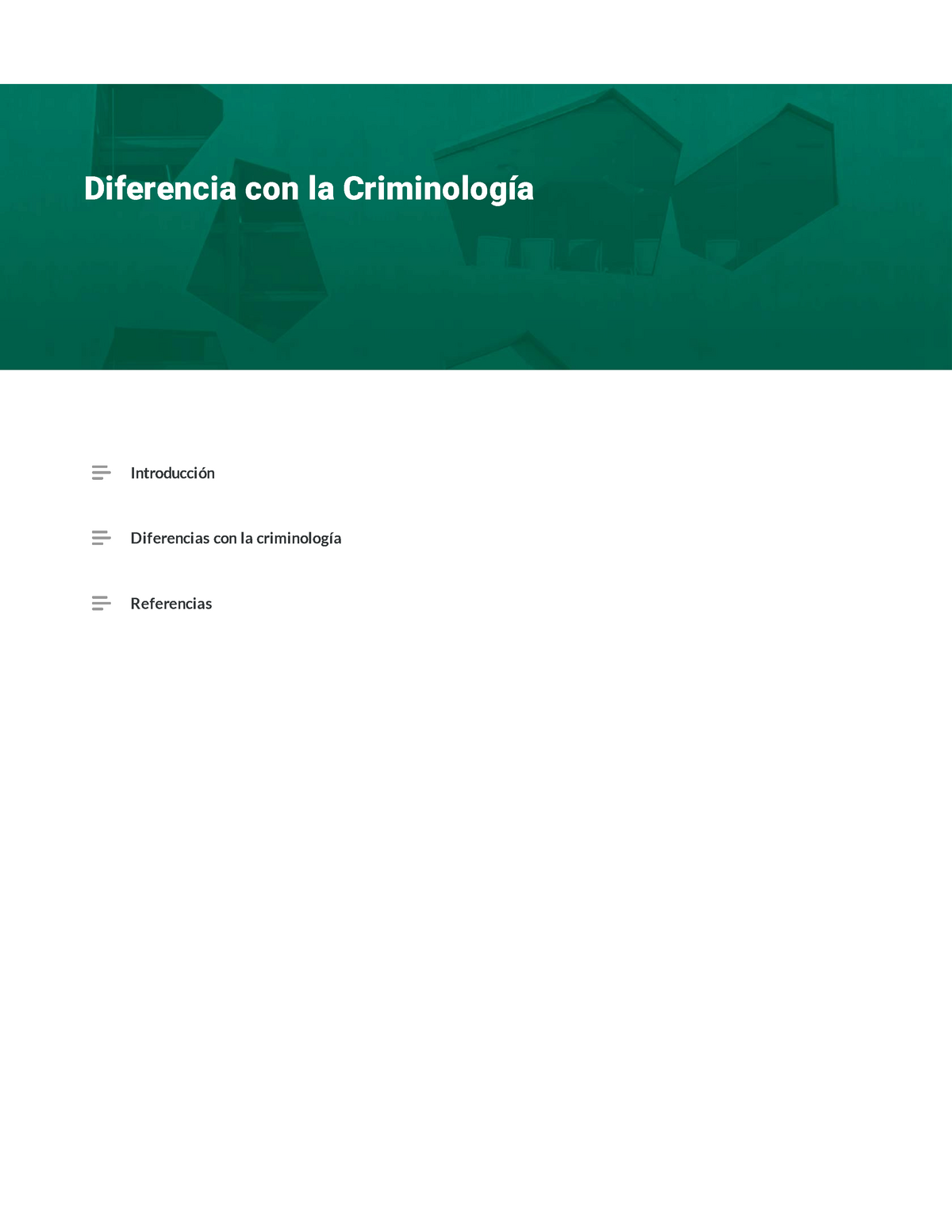 Diferencia con la Criminología

Introducción

Diferencias con la criminología

Referencias